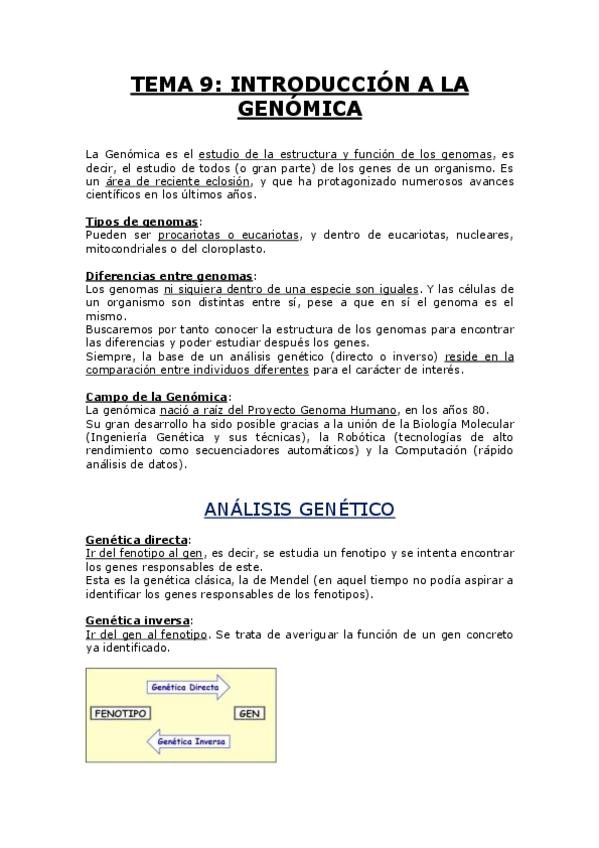 TEMA 9: INTRODUCCIÓN A LA GENÓMICA

La Genómica es el estudio de la estructura y función de los genomas, es decir, el estudio de todos (o gran parte) de los genes de un organismo. Es un área de reciente eclosión, y que ha protagonizado numerosos avances científicos en los últimos años.

Tipos de genomas:
Pueden ser procariotas o eucariotas, y dentro de eucariotas, nucleares, mitocondriales o del cloroplasto.

Diferencias entre genomas:
Los genomas ni siquiera dentro de una especie son iguales. Y las células de un organismo son distintas entre sí, pese a que en sí el genoma es el mismo.
Buscaremos por tanto conocer la estructura de los genomas para encontrar las diferencias y poder estudiar después los genes.
Siempre, la base de un análisis genético (directo o inverso) reside en la comparación entre individuos diferentes para el carácter de interés.

Campo de la Genómica:
La genómica nació a raíz del Proyecto Genoma Humano, en los años 80.
Su gran desarrollo ha sido posible gracias a la unión de la Biología Molecular (Ingeniería Genética y sus técnicas), la Robótica (tecnologías de alto rendimiento como secuenciadores automáticos) y la Computación (rápido análisis de datos).

ANÁLISIS GENÉTICO

Genética directa:
Ir del fenotipo al gen, es decir, se estudia un fenotipo y se intenta encontrar los genes responsables de este.
Esta es la genética clásica, la de Mendel (en aquel tiempo no podía aspirar a identificar los genes responsables de los fenotipos).

Genética inversa:
Ir del gen al fenotipo. Se trata de averiguar la función de un gen concreto ya identificado.

Genética Directa
FENOTIPO
GEN
Genética Inversa